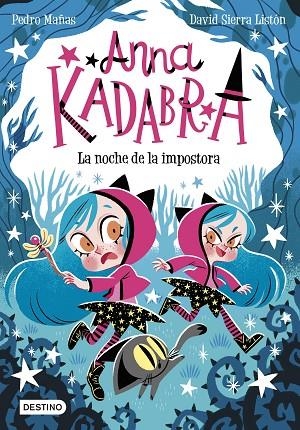 Pedro Mañas
David Sierra Listón

Anna
KADABRA

La noche de la impostora

DESTINO